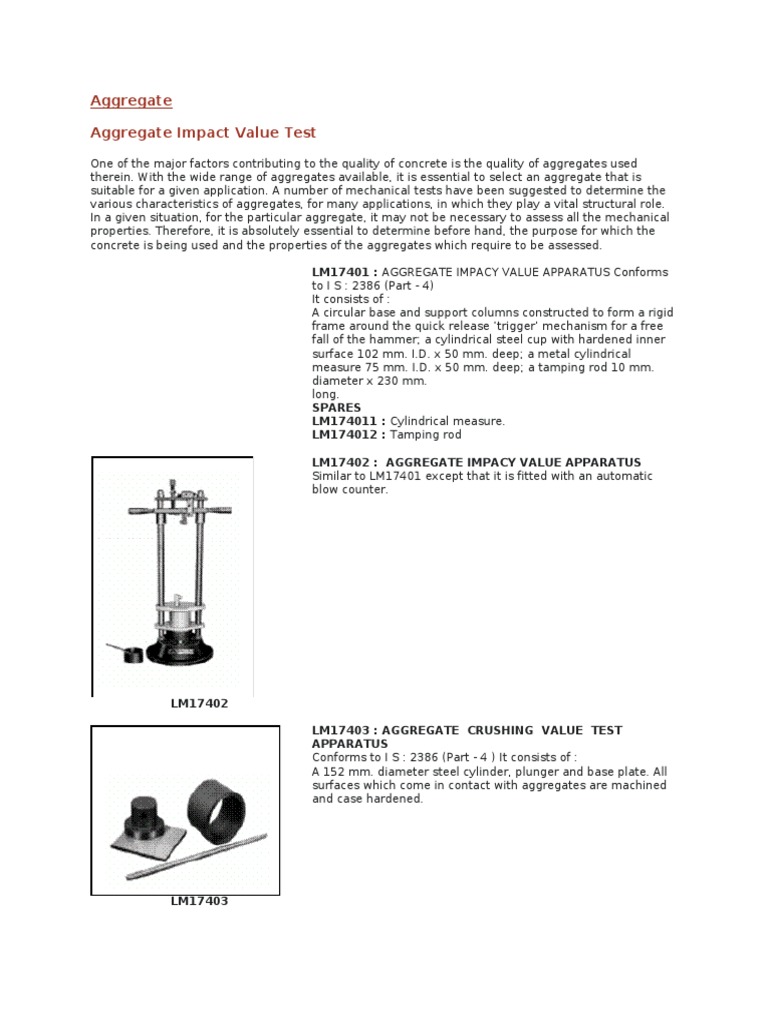 Aggregate

Aggregate Impact Value Test

One of the major factors contributing to the quality of concrete is the quality of aggregates used therein. With the wide range of aggregates available, it is essential to select an aggregate that is suitable for a given application. A number of mechanical tests have been suggested to determine the various characteristics of aggregates, for many applications, in which they play a vital structural role. In a given situation, for the particular aggregate, it may not be necessary to assess all the mechanical properties. Therefore, it is absolutely essential to determine before hand, the purpose for which the concrete is being used and the properties of the aggregates which require to be assessed.

LM17401 : AGGREGATE IMPACY VALUE APPARATUS Conforms to I S : 2386 (Part - 4)
It consists of :
A circular base and support columns constructed to form a rigid frame around the quick release 'trigger' mechanism for a free fall of the hammer; a cylindrical steel cup with hardened inner surface 102 mm. I.D. x 50 mm. deep; a metal cylindrical measure 75 mm. I.D. x 50 mm. deep; a tamping rod 10 mm. diameter x 230 mm.
long.
SPARES
LM174011 : Cylindrical measure.
LM174012 : Tamping rod

LM17402 : AGGREGATE IMPACY VALUE APPARATUS
Similar to LM17401 except that it is fitted with an automatic blow counter.

LM17402

LM17403 : AGGREGATE CRUSHING VALUE TEST APPARATUS
Conforms to I S : 2386 (Part - 4 ) It consists of :
A 152 mm. diameter steel cylinder, plunger and base plate. All surfaces which come in contact with aggregates are machined and case hardened.

LM17403